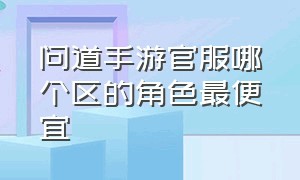 问道手游官服哪个区的角色最便宜